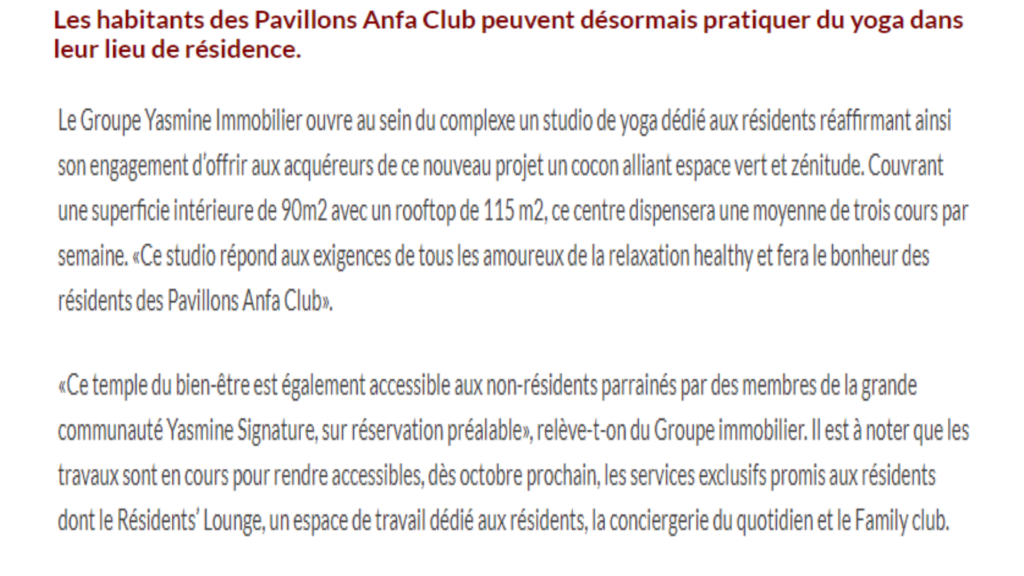 Les habitants des Pavillons Anfa Club peuvent désormais pratiquer du yoga dans leur lieu de résidence.

Le Groupe Yasmine Immobilier ouvre au sein du complexe un studio de yoga dédié aux résidents réaffirmant ainsi son engagement d'offrir aux acquéreurs de ce nouveau projet un cocon alliant espace vert et zénitude. Couvrant une superficie intérieure de 90m2 avec un rooftop de 115 m2, ce centre dispensera une moyenne de trois cours par semaine. «Ce studio répond aux exigences de tous les amoureux de la relaxation healthy et fera le bonheur des résidents des Pavillons Anfa Club».

«Ce temple du bien-être est également accessible aux non-résidents parrainés par des membres de la grande communauté Yasmine Signature, sur réservation préalable», relève-t-on du Groupe immobilier. Il est à noter que les travaux sont en cours pour rendre accessibles, dès octobre prochain, les services exclusifs promis aux résidents dont le Résidents' Lounge, un espace de travail dédié aux résidents, la conciergerie du quotidien et le Family club.